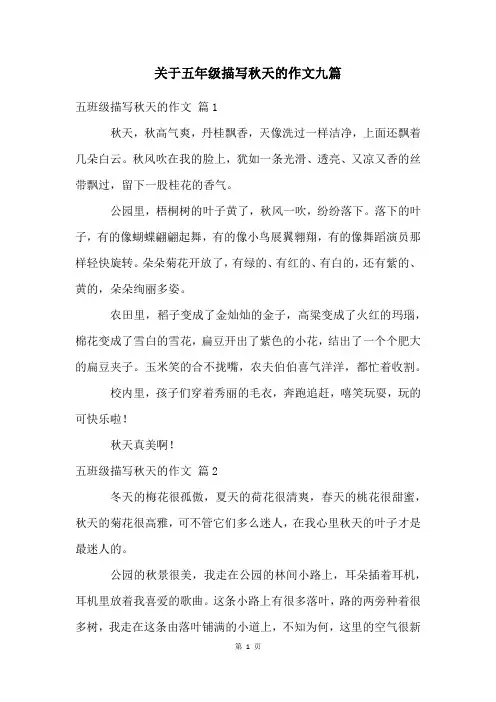 关于五年级描写秋天的作文九篇

五班级描写秋天的作文 篇1

秋天，秋高气爽，丹桂飘香，天像洗过一样洁净，上面还飘着几朵白云。秋风吹在我的脸上，犹如一条光滑、透亮、又凉又香的丝带飘过，留下一股桂花的香气。

公园里，梧桐树的叶子黄了，秋风一吹，纷纷落下。落下的叶子，有的像蝴蝶翩翩起舞，有的像小鸟展翼翱翔，有的像舞蹈演员那样轻快旋转。朵朵菊花开放了，有绿的、有红的、有白的，还有紫的、黄的，朵朵绚丽多姿。

农田里，稻子变成了金灿灿的金子，高粱变成了火红的玛瑙，棉花变成了雪白的雪花，扁豆开出了紫色的小花，结出了一个个肥大的扁豆夹子。玉米笑的合不拢嘴，农夫伯伯喜气洋洋，都忙着收割。

校内里，孩子们穿着秀丽的毛衣，奔跑追赶，嘻笑玩耍，玩的可快乐啦！

秋天真美啊！

五班级描写秋天的作文 篇2

冬天的梅花很孤傲，夏天的荷花很清爽，春天的桃花很甜蜜，秋天的菊花很高雅，可不管它们多么迷人，在我心里秋天的叶子才是最迷人的。

公园的秋景很美，我走在公园的林间小路上，耳朵插着耳机，耳机里放着我喜爱的歌曲。这条小路上有很多落叶，路的两旁种着很多树，我走在这条由落叶铺满的小道上，不知为何，这里的空气很新

第 1 页